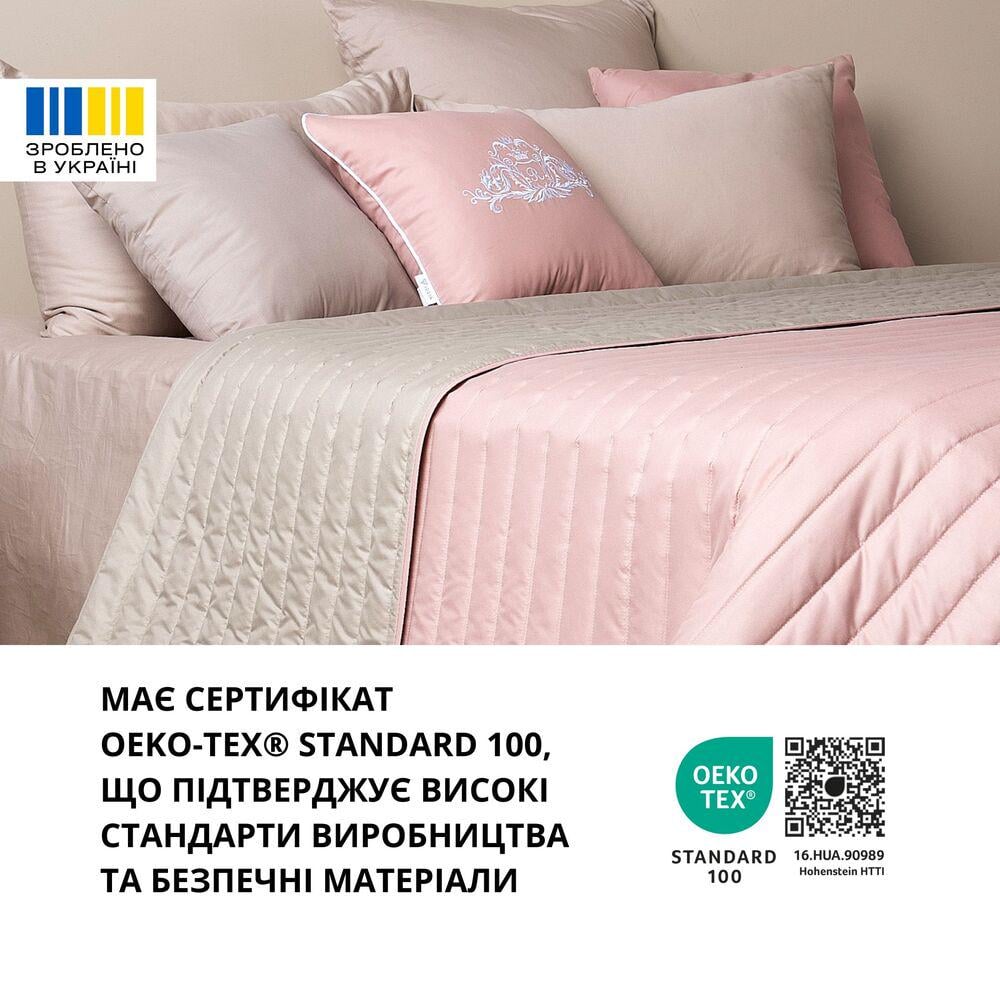 ЗРОБЛЕНО
В УКРАЇНІ

МАЄ СЕРТИФІКАТ OEKO-TEX® STANDARD 100, ЩО ПІДТВЕРДЖУЄ ВИСОКІ СТАНДАРТИ ВИРОБНИЦТВА ТА БЕЗПЕЧНІ МАТЕРІАЛИ

OEKO TEX®
STANDARD 100

16.HUA.90989
Hohenstein HTTI